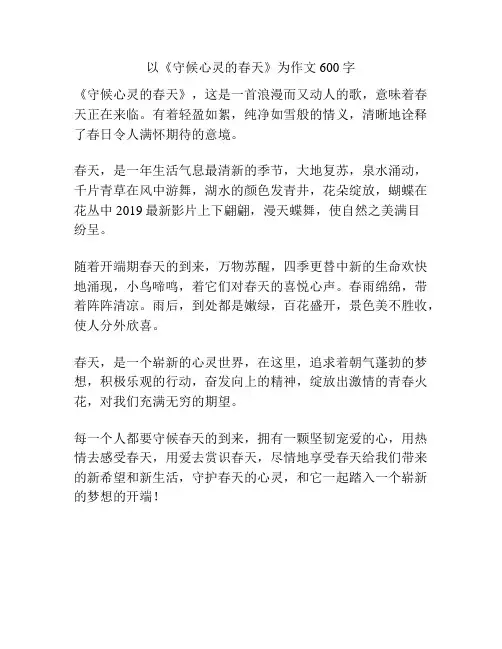 以《守候心灵的春天》为作文 600 字

《守候心灵的春天》，这是一首浪漫而又动人的歌，意味着春天正在来临。有着轻盈如絮，纯净如雪般的情义，清晰地诠释了春日令人满怀期待的意境。

春天，是一年生活气息最清新的季节，大地复苏，泉水涌动，千片青草在风中游舞，湖水的颜色发青井，花朵绽放，蝴蝶在花丛中 2019 最新影片上下翩翩，漫天蝶舞，使自然之美满目纷呈。

随着开端期春天的到来，万物苏醒，四季更替中新的生命欢快地涌现，小鸟啼鸣，着它们对春天的喜悦心声。春雨绵绵，带着阵阵清凉。雨后，到处都是嫩绿，百花盛开，景色美不胜收，使人分外欣喜。

春天，是一个崭新的心灵世界，在这里，追求着朝气蓬勃的梦想，积极乐观的行动，奋发向上的精神，绽放出激情的青春火花，对我们充满无穷的期望。

每一个人都要守候春天的到来，拥有一颗坚韧宠爱的心，用热情去感受春天，用爱去赏识春天，尽情地享受春天给我们带来的新希望和新生活，守护春天的心灵，和它一起踏入一个崭新的梦想的开端！